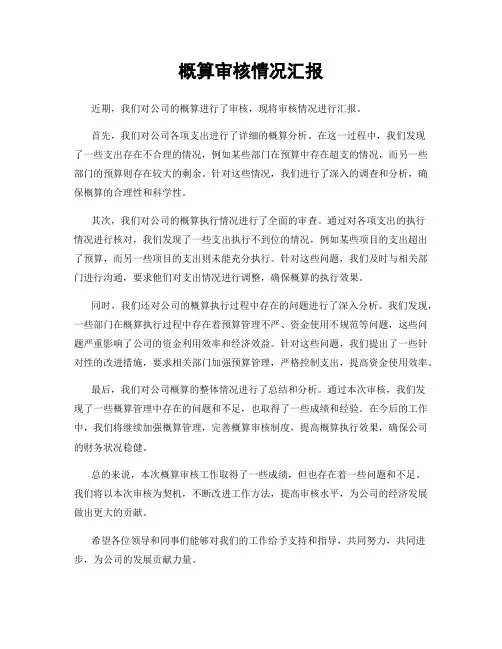 概算审核情况汇报

近期，我们对公司的概算进行了审核，现将审核情况进行汇报。

首先，我们对公司各项支出进行了详细的概算分析。在这一过程中，我们发现了一些支出存在不合理的情况，例如某些部门在预算中存在超支的情况，而另一些部门的预算则存在较大的剩余。针对这些情况，我们进行了深入的调查和分析，确保概算的合理性和科学性。

其次，我们对公司的概算执行情况进行了全面的审查。通过对各项支出的执行情况进行核对，我们发现了一些支出执行不到位的情况，例如某些项目的支出超出了预算，而另一些项目的支出则未能充分执行。针对这些问题，我们及时与相关部门进行沟通，要求他们对支出情况进行调整，确保概算的执行效果。

同时，我们还对公司的概算执行过程中存在的问题进行了深入分析。我们发现，一些部门在概算执行过程中存在着预算管理不严、资金使用不规范等问题，这些问题严重影响了公司的资金利用效率和经济效益。针对这些问题，我们提出了一些针对性的改进措施，要求相关部门加强预算管理，严格控制支出，提高资金使用效率。

最后，我们对公司概算的整体情况进行了总结和分析。通过本次审核，我们发现了一些概算管理中存在的问题和不足，也取得了一些成绩和经验。在今后的工作中，我们将继续加强概算管理，完善概算审核制度，提高概算执行效果，确保公司的财务状况稳健。

总的来说，本次概算审核工作取得了一些成绩，但也存在着一些问题和不足。我们将以本次审核为契机，不断改进工作方法，提高审核水平，为公司的经济发展做出更大的贡献。

希望各位领导和同事们能够对我们的工作给予支持和指导，共同努力，共同进步，为公司的发展贡献力量。